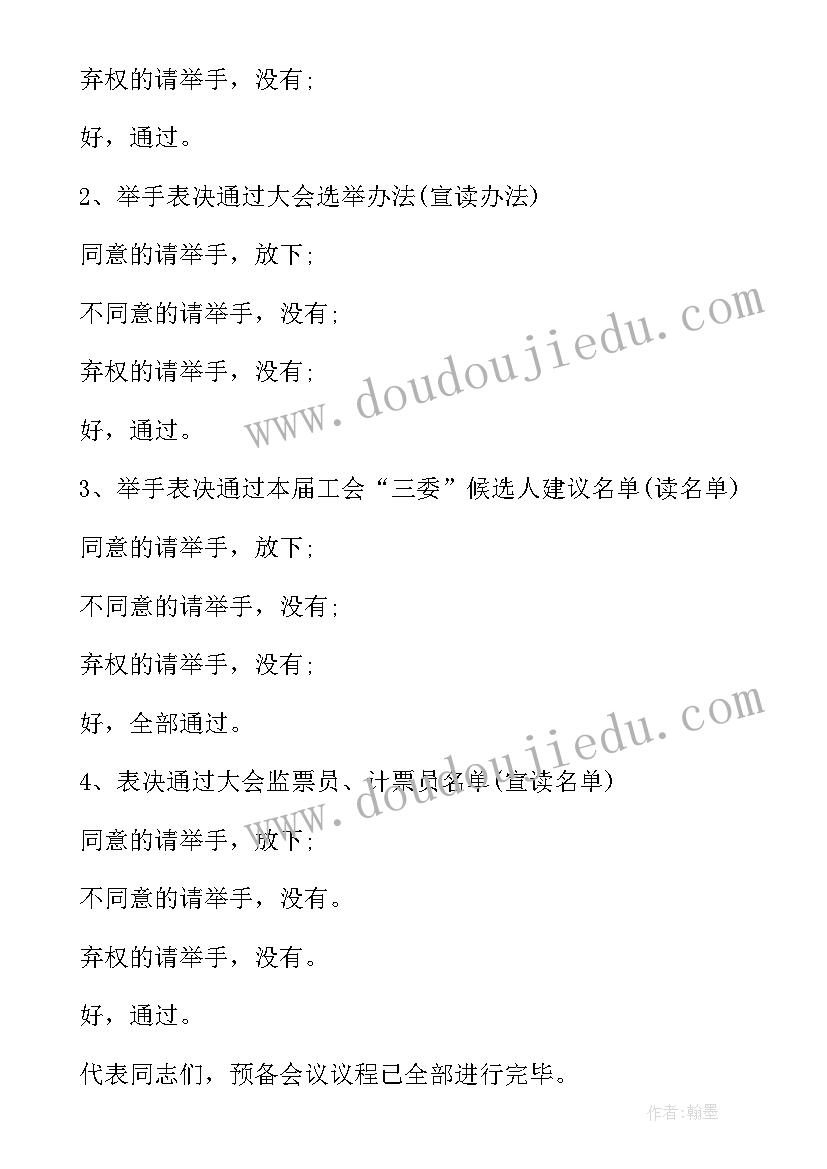 弃权的请举手，没有;

好，通过。

2、举手表决通过大会选举办法(宣读办法)

同意的请举手，放下;

不同意的请举手，没有;

弃权的请举手，没有;

好，通过。

3、举手表决通过本届工会“三委”候选人建议名单(读名单)

同意的请举手，放下;

不同意的请举手，没有;

弃权的请举手，没有;

好，全部通过。

4、表决通过大会监票员、计票员名单(宣读名单)

同意的请举手，放下;

不同意的请举手，没有。

弃权的请举手，没有。

好，通过。

代表同志们，预备会议议程已全部进行完毕。

www.doudoujiedu.com

www.doudoujiedu.com

作者:翰墨